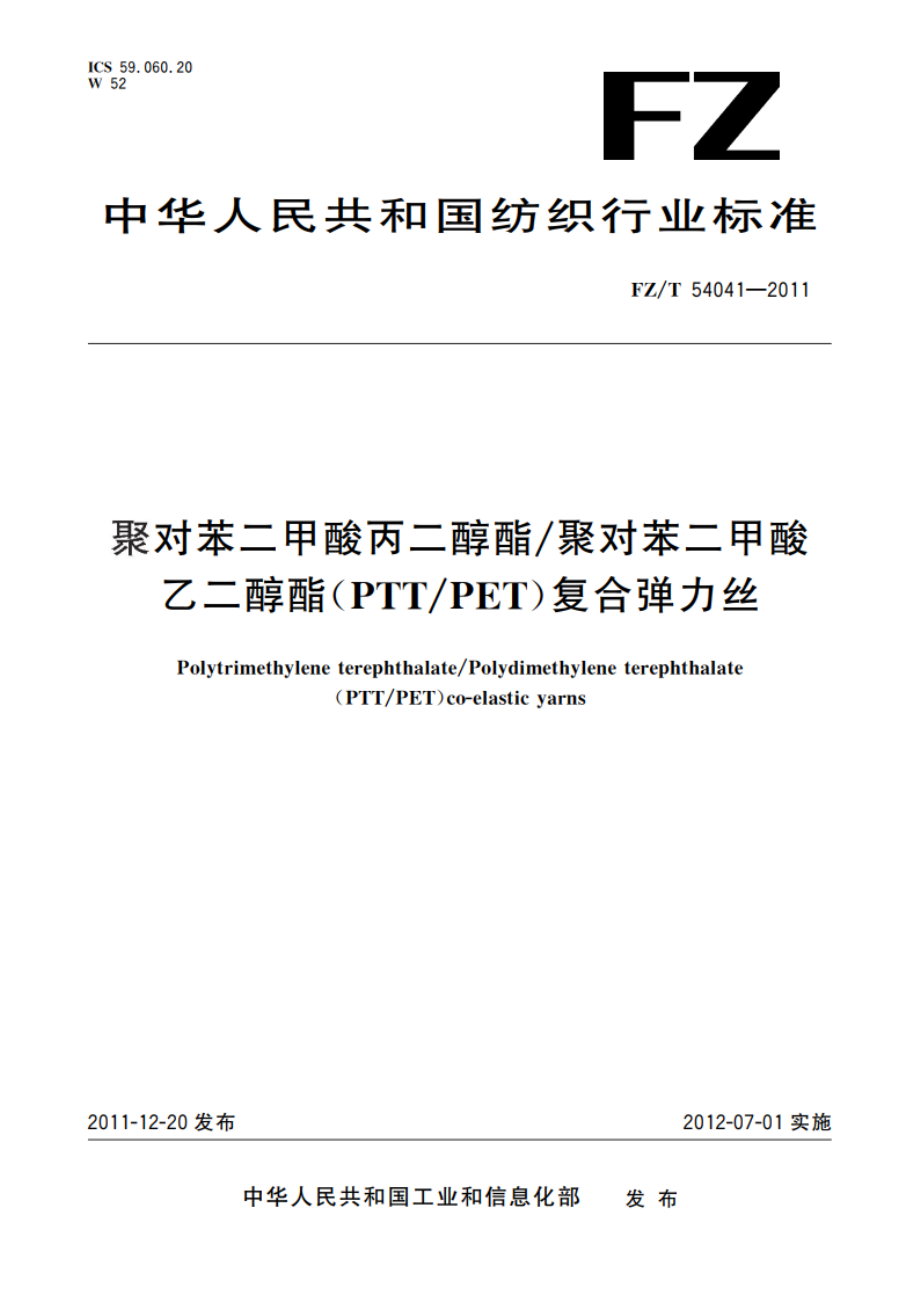 ICS 59.060.20
W 52

FZ

中华人民共和国纺织行业标准

FZ/T 54041—2011

聚对苯二甲酸丙二醇酯/聚对苯二甲酸乙二醇酯(PTT/PET)复合弹力丝

Polytrimethylene terephthalate/Polydimethylene terephthalate (PTT/PET)co-elastic yarns

2011-12-20 发布

2012-07-01 实施

中华人民共和国工业和信息化部 发布